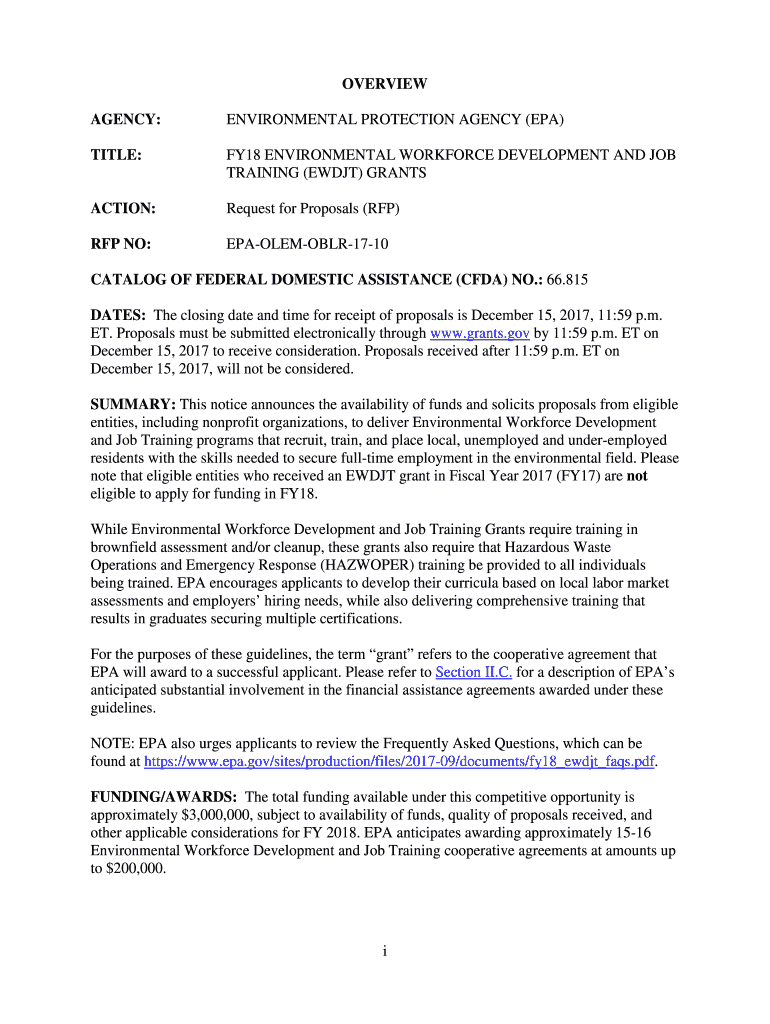 OVERVIEW

AGENCY: ENVIRONMENTAL PROTECTION AGENCY (EPA)

TITLE: FY18 ENVIRONMENTAL WORKFORCE DEVELOPMENT AND JOB TRAINING (EWDJT) GRANTS

ACTION: Request for Proposals (RFP)

RFP NO: EPA-OLEM-OBLR-17-10

CATALOG OF FEDERAL DOMESTIC ASSISTANCE (CFDA) NO.: 66.815

DATES: The closing date and time for receipt of proposals is December 15, 2017, 11:59 p.m. ET. Proposals must be submitted electronically through www.grants.gov by 11:59 p.m. ET on December 15, 2017 to receive consideration. Proposals received after 11:59 p.m. ET on December 15, 2017, will not be considered.

SUMMARY: This notice announces the availability of funds and solicits proposals from eligible entities, including nonprofit organizations, to deliver Environmental Workforce Development and Job Training programs that recruit, train, and place local, unemployed and under-employed residents with the skills needed to secure full-time employment in the environmental field. Please note that eligible entities who received an EWDJT grant in Fiscal Year 2017 (FY17) are not eligible to apply for funding in FY18.

While Environmental Workforce Development and Job Training Grants require training in brownfield assessment and/or cleanup, these grants also require that Hazardous Waste Operations and Emergency Response (HAZWOPER) training be provided to all individuals being trained. EPA encourages applicants to develop their curricula based on local labor market assessments and employers' hiring needs, while also delivering comprehensive training that results in graduates securing multiple certifications.

For the purposes of these guidelines, the term "grant" refers to the cooperative agreement that EPA will award to a successful applicant. Please refer to Section II.C. for a description of EPA's anticipated substantial involvement in the financial assistance agreements awarded under these guidelines.

NOTE: EPA also urges applicants to review the Frequently Asked Questions, which can be found at https://www.epa.gov/sites/production/files/2017-09/documents/fy18_ewdjt_faqs.pdf.

FUNDING/AWARDS: The total funding available under this competitive opportunity is approximately $3,000,000, subject to availability of funds, quality of proposals received, and other applicable considerations for FY 2018. EPA anticipates awarding approximately 15-16 Environmental Workforce Development and Job Training cooperative agreements at amounts up to $200,000.

i